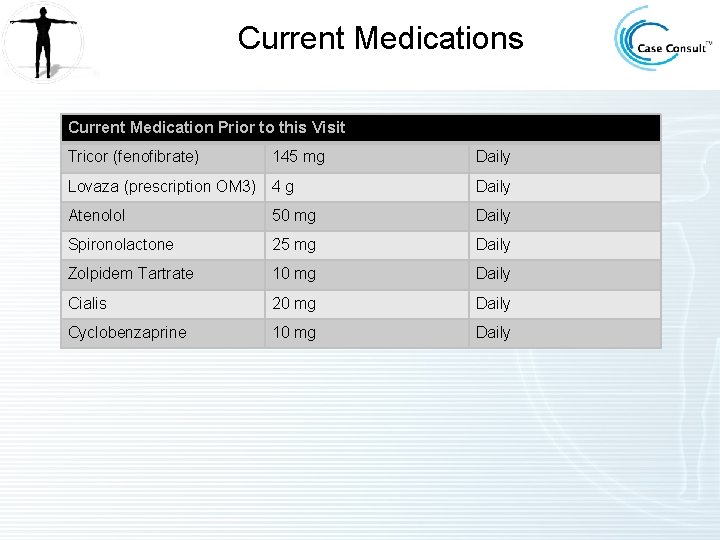 Current Medications

Case Consult™

| Current Medication Prior to this Visit | | |
|---|---|---|
| Tricor (fenofibrate) | 145 mg | Daily |
| Lovaza (prescription OM3) | 4 g | Daily |
| Atenolol | 50 mg | Daily |
| Spironolactone | 25 mg | Daily |
| Zolpidem Tartrate | 10 mg | Daily |
| Cialis | 20 mg | Daily |
| Cyclobenzaprine | 10 mg | Daily |